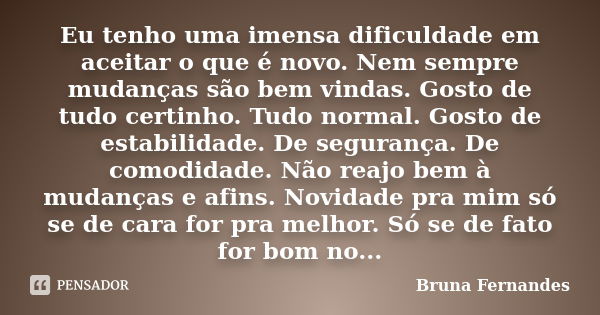 Eu tenho uma imensa dificuldade em aceitar o que é novo. Nem sempre mudanças são bem vindas. Gosto de tudo certinho. Tudo normal. Gosto de estabilidade. De segurança. De comodidade. Não reajo bem à mudanças e afins. Novidade pra mim só se de cara for pra melhor. Só se de fato for bom no...

PENSADOR

Bruna Fernandes